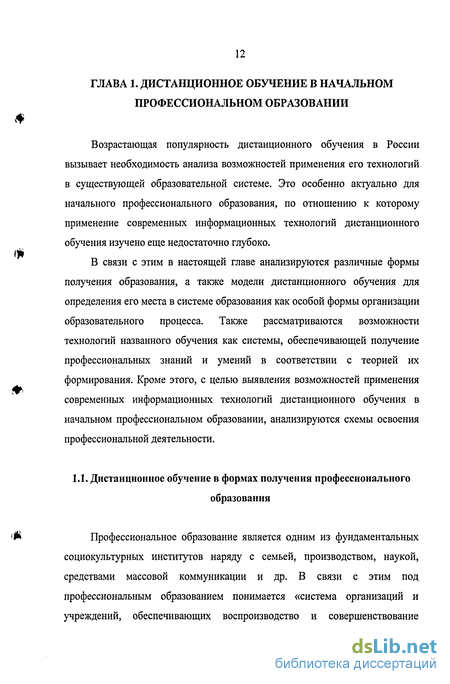 12

ГЛАВА 1. ДИСТАНЦИОННОЕ ОБУЧЕНИЕ В НАЧАЛЬНОМ ПРОФЕССИОНАЛЬНОМ ОБРАЗОВАНИИ

Возрастающая популярность дистанционного обучения в России вызывает необходимость анализа возможностей применения его технологий в существующей образовательной системе. Это особенно актуально для начального профессионального образования, по отношению к которому применение современных информационных технологий дистанционного обучения изучено еще недостаточно глубоко.

В связи с этим в настоящей главе анализируются различные формы получения образования, а также модели дистанционного обучения для определения его места в системе образования как особой формы организации образовательного процесса. Также рассматриваются возможности технологий названного обучения как системы, обеспечивающей получение профессиональных знаний и умений в соответствии с теорией их формирования. Кроме этого, с целью выявления возможностей применения современных информационных технологий дистанционного обучения в начальном профессиональном образовании, анализируются схемы освоения профессиональной деятельности.

1.1. Дистанционное обучение в формах получения профессионального образования

Профессиональное образование является одним из фундаментальных социокультурных институтов наряду с семьей, производством, наукой, средствами массовой коммуникации и др. В связи с этим под профессиональным образованием понимается «система организаций и учреждений, обеспечивающих воспроизводство и совершенствование

dsLib.net
библиотека диссертаций